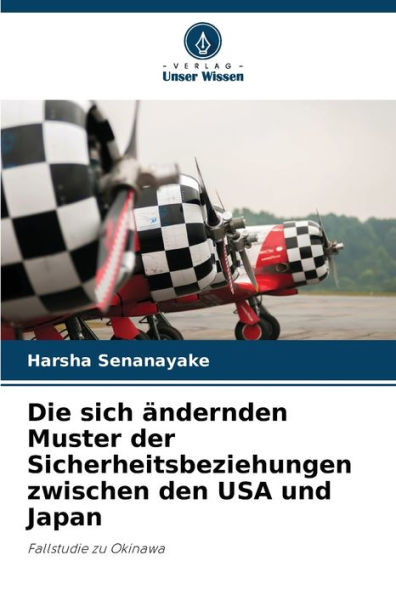 - VERLAG -
Unser Wissen

Harsha Senanayake

Die sich ändernden Muster der Sicherheitsbeziehungen zwischen den USA und Japan

Fallstudie zu Okinawa